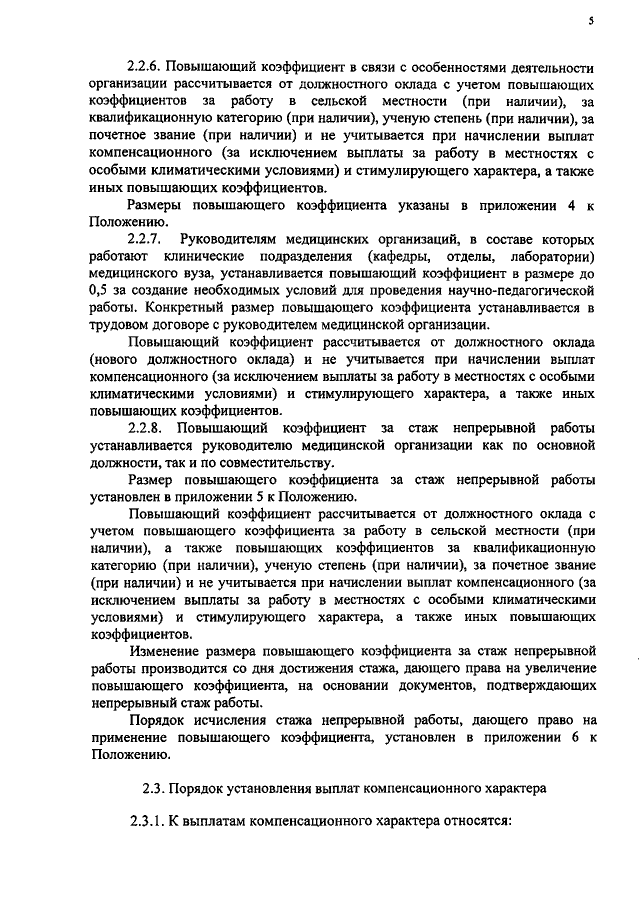 5

2.2.6. Повышающий коэффициент в связи с особенностями деятельности организации рассчитывается от должностного оклада с учетом повышающих коэффициентов за работу в сельской местности (при наличии), за квалификационную категорию (при наличии), ученую степень (при наличии), за почетное звание (при наличии) и не учитывается при начислении выплат компенсационного (за исключением выплаты за работу в местностях с особыми климатическими условиями) и стимулирующего характера, а также иных повышающих коэффициентов.

Размеры повышающего коэффициента указаны в приложении 4 к Положению.

2.2.7. Руководителям медицинских организаций, в составе которых работают клинические подразделения (кафедры, отделы, лаборатории) медицинского вуза, устанавливается повышающий коэффициент в размере до 0,5 за создание необходимых условий для проведения научно-педагогической работы. Конкретный размер повышающего коэффициента устанавливается в трудовом договоре с руководителем медицинской организации.

Повышающий коэффициент рассчитывается от должностного оклада (нового должностного оклада) и не учитывается при начислении выплат компенсационного (за исключением выплаты за работу в местностях с особыми климатическими условиями) и стимулирующего характера, а также иных повышающих коэффициентов.

2.2.8. Повышающий коэффициент за стаж непрерывной работы устанавливается руководителю медицинской организации как по основной должности, так и по совместительству.

Размер повышающего коэффициента за стаж непрерывной работы установлен в приложении 5 к Положению.

Повышающий коэффициент рассчитывается от должностного оклада с учетом повышающего коэффициента за работу в сельской местности (при наличии), а также повышающих коэффициентов за квалификационную категорию (при наличии), ученую степень (при наличии), за почетное звание (при наличии) и не учитывается при начислении выплат компенсационного (за исключением выплаты за работу в местностях с особыми климатическими условиями) и стимулирующего характера, а также иных повышающих коэффициентов.

Изменение размера повышающего коэффициента за стаж непрерывной работы производится со дня достижения стажа, дающего права на увеличение повышающего коэффициента, на основании документов, подтверждающих непрерывный стаж работы.

Порядок исчисления стажа непрерывной работы, дающего право на применение повышающего коэффициента, установлен в приложении 6 к Положению.

2.3. Порядок установления выплат компенсационного характера

2.3.1. К выплатам компенсационного характера относятся: